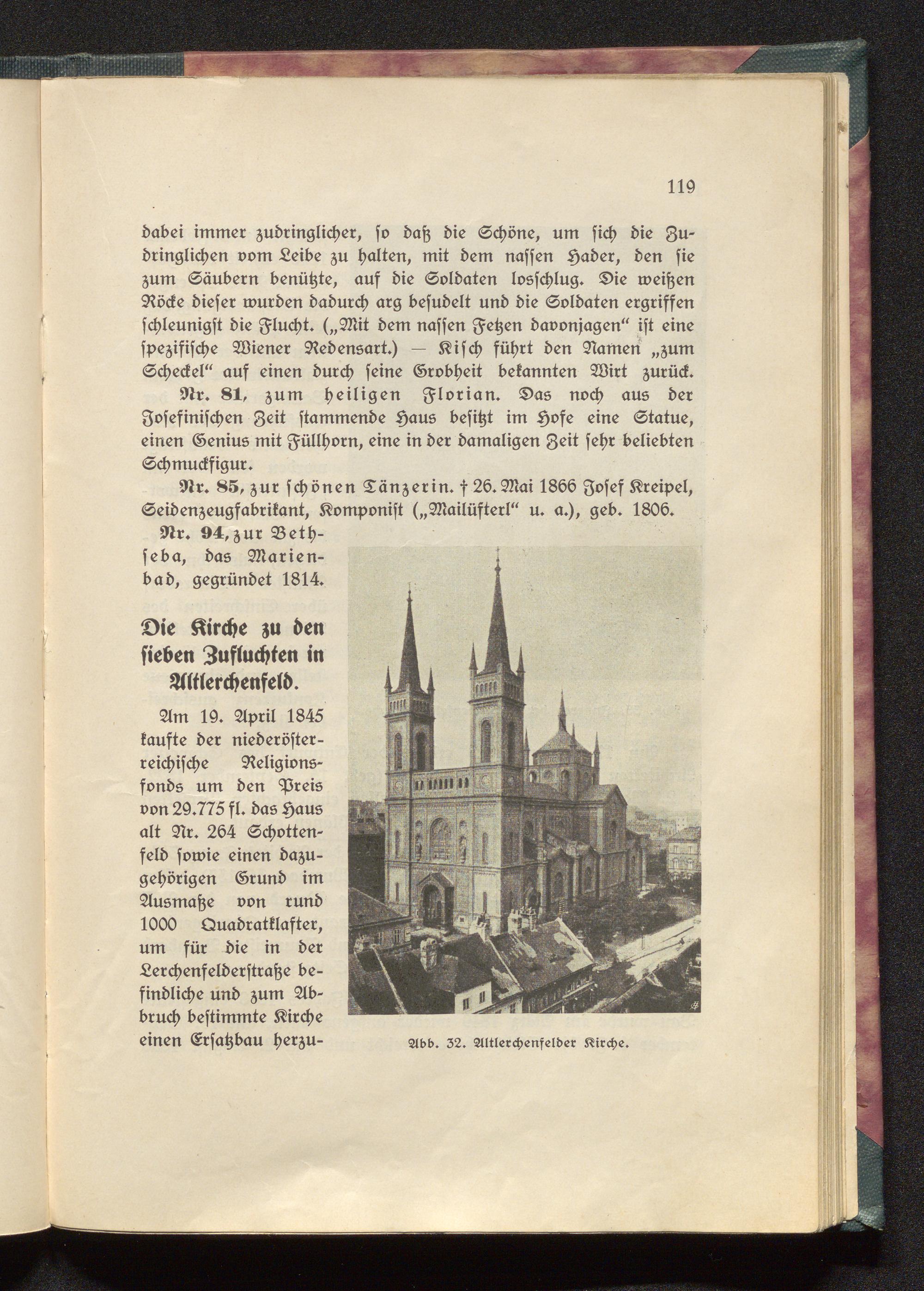 119

dabei immer zudringlicher, ſo daß die Schöne, um ſich die Zudringlichen vom Leibe zu halten, mit dem naſſen Hader, den ſie zum Säubern benützte, auf die Soldaten losſchlug. Die weißen Röcke dieſer wurden dadurch arg beſudelt und die Soldaten ergriffen ſchleunigſt die Flucht. („Mit dem naſſen Fetzen davonjagen“ iſt eine ſpezifiſche Wiener Redensart.) — Kiſch führt den Namen „zum Scheckel“ auf einen durch ſeine Grobheit bekannten Wirt zurück.

Nr. 81, zum heiligen Florian. Das noch aus der Joſefiniſchen Zeit ſtammende Haus beſitzt im Hofe eine Statue, einen Genius mit Füllhorn, eine in der damaligen Zeit ſehr beliebten Schmuckfigur.

Nr. 85, zur ſchönen Tänzerin. † 26. Mai 1866 Joſef Kreipel, Seidenzeugfabrikant, Komponiſt („Mailüfterl“ u. a.), geb. 1806.

Nr. 94, zur Bethſeba, das Marienbad, gegründet 1814.

Die Kirche zu den ſieben Zufluchten in Altlerchenfeld.

Am 19. April 1845 kaufte der niederöſterreichiſche Religionsfonds um den Preis von 29.775 fl. das Haus alt Nr. 264 Schottenfeld ſowie einen dazugehörigen Grund im Ausmaße von rund 1000 Quadratklafter, um für die in der Lerchenfelderſtraße befindliche und zum Abbruch beſtimmte Kirche einen Erſatzbau herzu-

Abb. 32. Altlerchenfelder Kirche.